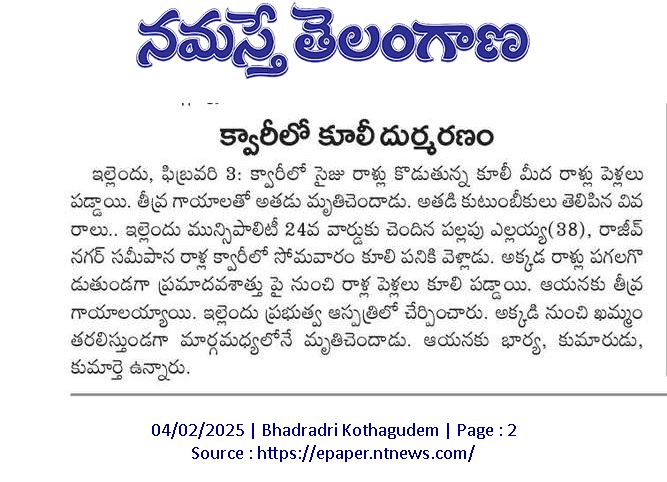 నమస్తే తెలంగాణ

క్వారీలో కూలీ దుర్మరణం

ఇల్లెందు, ఫిబ్రవరి 3: క్వారీలో సైజు రాళ్లు కొడుతున్న కూలీ మీద రాళ్లు పెళ్లలు పడ్డాయి. తీవ్ర గాయాలతో అతడు మృతిచెందాడు. అతడి కుటుంబీకులు తెలిపిన వివరాలు.. ఇల్లెందు మున్సిపాలిటీ 24వ వార్డుకు చెందిన పల్లపు ఎల్లయ్య(38), రాజీవ్ నగర్ సమీపాన రాళ్ల క్వారీలో సోమవారం కూలి పనికి వెళ్లాడు. అక్కడ రాళ్లు పగలగొడుతుండగా ప్రమాదవశాత్తు పై నుంచి రాళ్ల పెళ్లలు కూలి పడ్డాయి. ఆయనకు తీవ్ర గాయాలయ్యాయి. ఇల్లెందు ప్రభుత్వ ఆస్పత్రిలో చేర్పించారు. అక్కడి నుంచి ఖమ్మం తరలిస్తుండగా మార్గమధ్యలోనే మృతిచెందాడు. ఆయనకు భార్య, కుమారుడు, కుమార్తె ఉన్నారు.

04/02/2025 | Bhadradri Kothagudem | Page : 2
Source : https://epaper.ntnews.com/